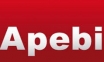 Apebi